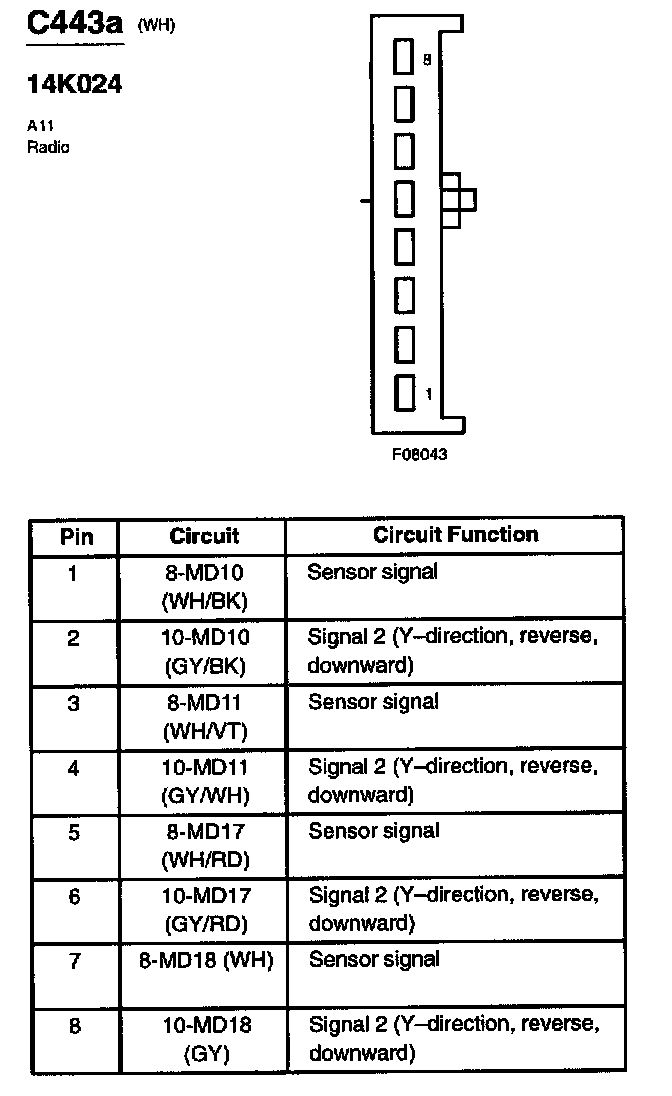 C443a (WH)

14K024

A11
Radio

8

1

F08043

| Pin | Circuit | Circuit Function |
|---|---|---|
| 1 | 8-MD10 (WH/BK) | Sensor signal |
| 2 | 10-MD10 (GY/BK) | Signal 2 (Y–direction, reverse, downward) |
| 3 | 8-MD11 (WH/VT) | Sensor signal |
| 4 | 10-MD11 (GY/WH) | Signal 2 (Y–direction, reverse, downward) |
| 5 | 8-MD17 (WH/RD) | Sensor signal |
| 6 | 10-MD17 (GY/RD) | Signal 2 (Y–direction, reverse, downward) |
| 7 | 8-MD18 (WH) | Sensor signal |
| 8 | 10-MD18 (GY) | Signal 2 (Y–direction, reverse, downward) |